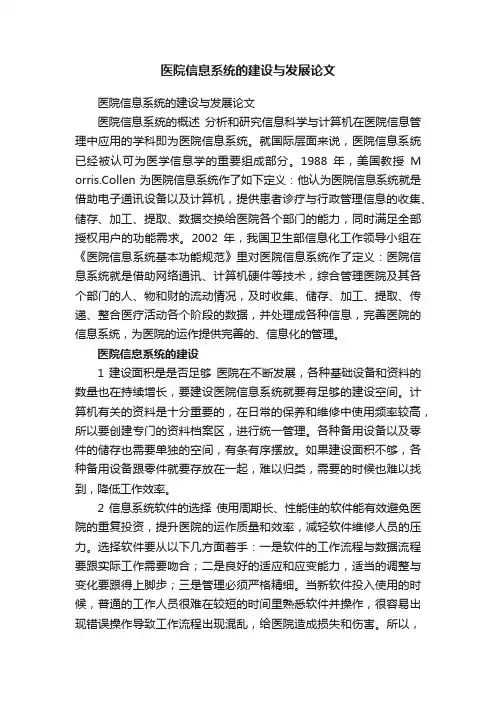 医院信息系统的建设与发展论文

医院信息系统的建设与发展论文

医院信息系统的概述 分析和研究信息科学与计算机在医院信息管理中应用的学科即为医院信息系统。就国际层面来说，医院信息系统已经被认可为医学信息学的重要组成部分。1988 年，美国教授 Morris.Collen 为医院信息系统作了如下定义：他认为医院信息系统就是借助电子通讯设备以及计算机，提供患者诊疗与行政管理信息的收集、储存、加工、提取、数据交换给医院各个部门的能力，同时满足全部授权用户的功能需求。2002 年，我国卫生部信息化工作领导小组在《医院信息系统基本功能规范》里对医院信息系统作了定义：医院信息系统就是借助网络通讯、计算机硬件等技术，综合管理医院及其各个部门的人、物和财的流动情况，及时收集、储存、加工、提取、传递、整合医疗活动各个阶段的数据，并处理成各种信息，完善医院的信息系统，为医院的运作提供完善的、信息化的管理。

医院信息系统的建设

1 建设面积是是否足够 医院在不断发展，各种基础设备和资料的数量也在持续增长，要建设医院信息系统就要有足够的建设空间。计算机有关的资料是十分重要的，在日常的保养和维修中使用频率较高，所以要创建专门的资料档案区，进行统一管理。各种备用设备以及零件的储存也需要单独的空间，有条有序摆放。如果建设面积不够，各种备用设备跟零件就要存放在一起，难以归类，需要的时候也难以找到，降低工作效率。

2 信息系统软件的选择 使用周期长、性能佳的软件能有效避免医院的重复投资，提升医院的运作质量和效率，减轻软件维修人员的压力。选择软件要从以下几方面着手：一是软件的工作流程与数据流程要跟实际工作需要吻合；二是良好的适应和应变能力，适当的调整与变化要跟得上脚步；三是管理必须严格精细。当新软件投入使用的时候，普通的工作人员很难在较短的时间里熟悉软件并操作，很容易出现错误操作导致工作流程出现混乱，给医院造成损失和伤害。所以，